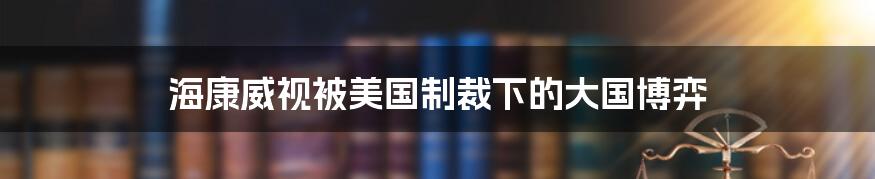 海康威视被美国制裁下的大国博弈